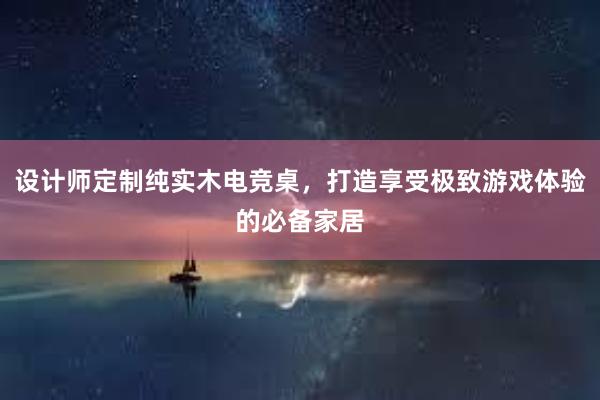 设计师定制纯实木电竞桌，打造享受极致游戏体验的必备家居